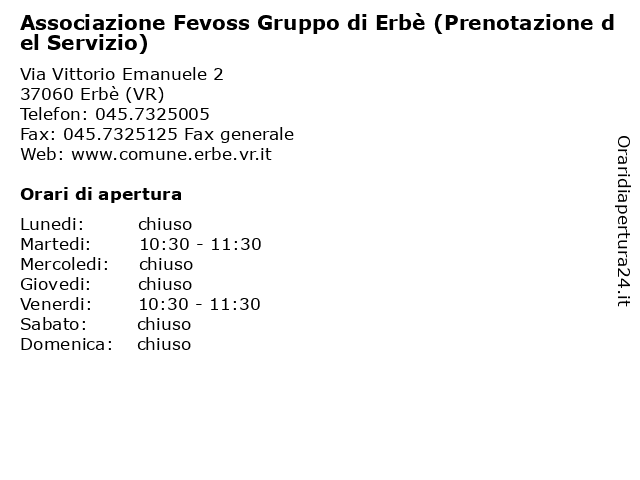 Associazione Fevoss Gruppo di Erbè (Prenotazione del Servizio)

Via Vittorio Emanuele 2
37060 Erbè (VR)
Telefon: 045.7325005
Fax: 045.7325125 Fax generale
Web: www.comune.erbe.vr.it

Orari di apertura

| | |
|---|---|
| Lunedi: | chiuso |
| Martedi: | 10:30 - 11:30 |
| Mercoledi: | chiuso |
| Giovedi: | chiuso |
| Venerdi: | 10:30 - 11:30 |
| Sabato: | chiuso |
| Domenica: | chiuso |

Oraridiapertura24.it